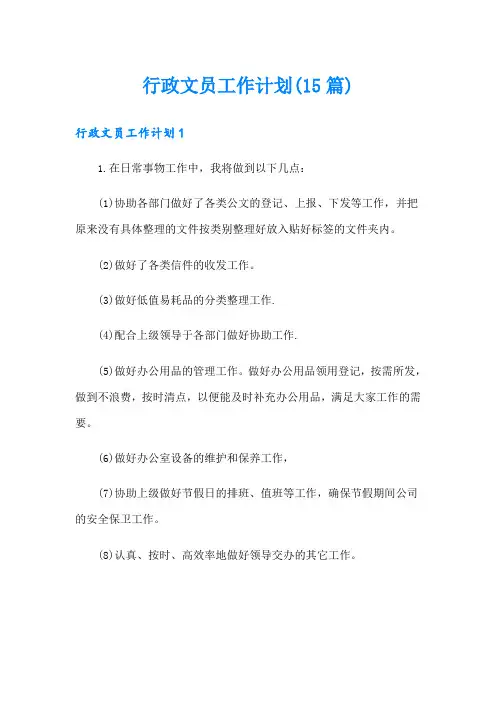 行政文员工作计划(15篇)

行政文员工作计划1

1.在日常事物工作中，我将做到以下几点：

⑴协助各部门做好了各类公文的登记、上报、下发等工作，并把原来没有具体整理的文件按类别整理好放入贴好标签的文件夹内。

⑵做好了各类信件的收发工作。

⑶做好低值易耗品的分类整理工作.

⑷配合上级领导于各部门做好协助工作.

⑸做好办公用品的管理工作。做好办公用品领用登记，按需所发，做到不浪费，按时清点，以便能及时补充办公用品，满足大家工作的需要。

⑹做好办公室设备的维护和保养工作，

⑺协助上级做好节假日的排班、值班等工作，确保节假期间公司的安全保卫工作。

⑻认真、按时、高效率地做好领导交办的其它工作。